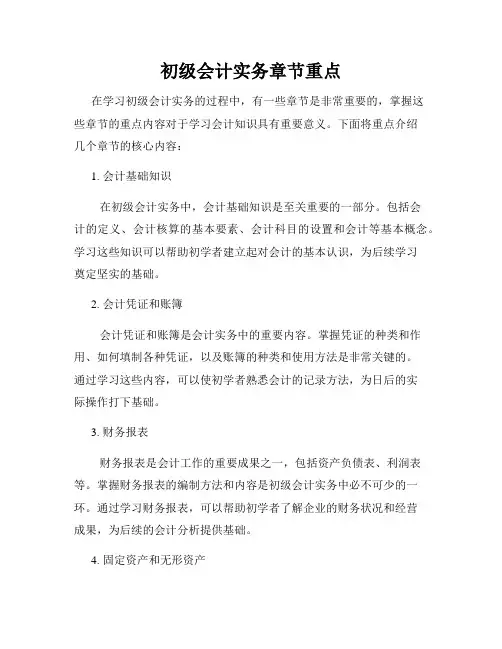 初级会计实务章节重点

在学习初级会计实务的过程中，有一些章节是非常重要的，掌握这些章节的重点内容对于学习会计知识具有重要意义。下面将重点介绍几个章节的核心内容：

1. 会计基础知识

在初级会计实务中，会计基础知识是至关重要的一部分。包括会计的定义、会计核算的基本要素、会计科目的设置和会计等基本概念。学习这些知识可以帮助初学者建立起对会计的基本认识，为后续学习奠定坚实的基础。

2. 会计凭证和账簿

会计凭证和账簿是会计实务中的重要内容。掌握凭证的种类和作用、如何填制各种凭证，以及账簿的种类和使用方法是非常关键的。通过学习这些内容，可以使初学者熟悉会计的记录方法，为日后的实际操作打下基础。

3. 财务报表

财务报表是会计工作的重要成果之一，包括资产负债表、利润表等。掌握财务报表的编制方法和内容是初级会计实务中必不可少的一环。通过学习财务报表，可以帮助初学者了解企业的财务状况和经营成果，为后续的会计分析提供基础。

4. 固定资产和无形资产